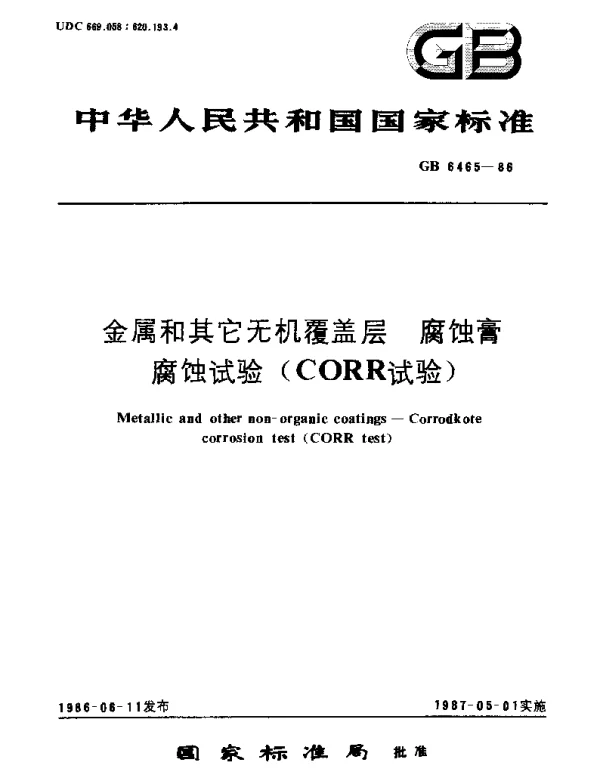 UDC 669.058 : 620.193.4

GB

中华人民共和国国家标准

GB 6465—86

金属和其它无机覆盖层 腐蚀膏腐蚀试验（CORR试验）

Metallic and other non-organic coatings — Corrodkote corrosion test (CORR test)

1986-06-11发布

1987-05-01实施

国家标准局 批准